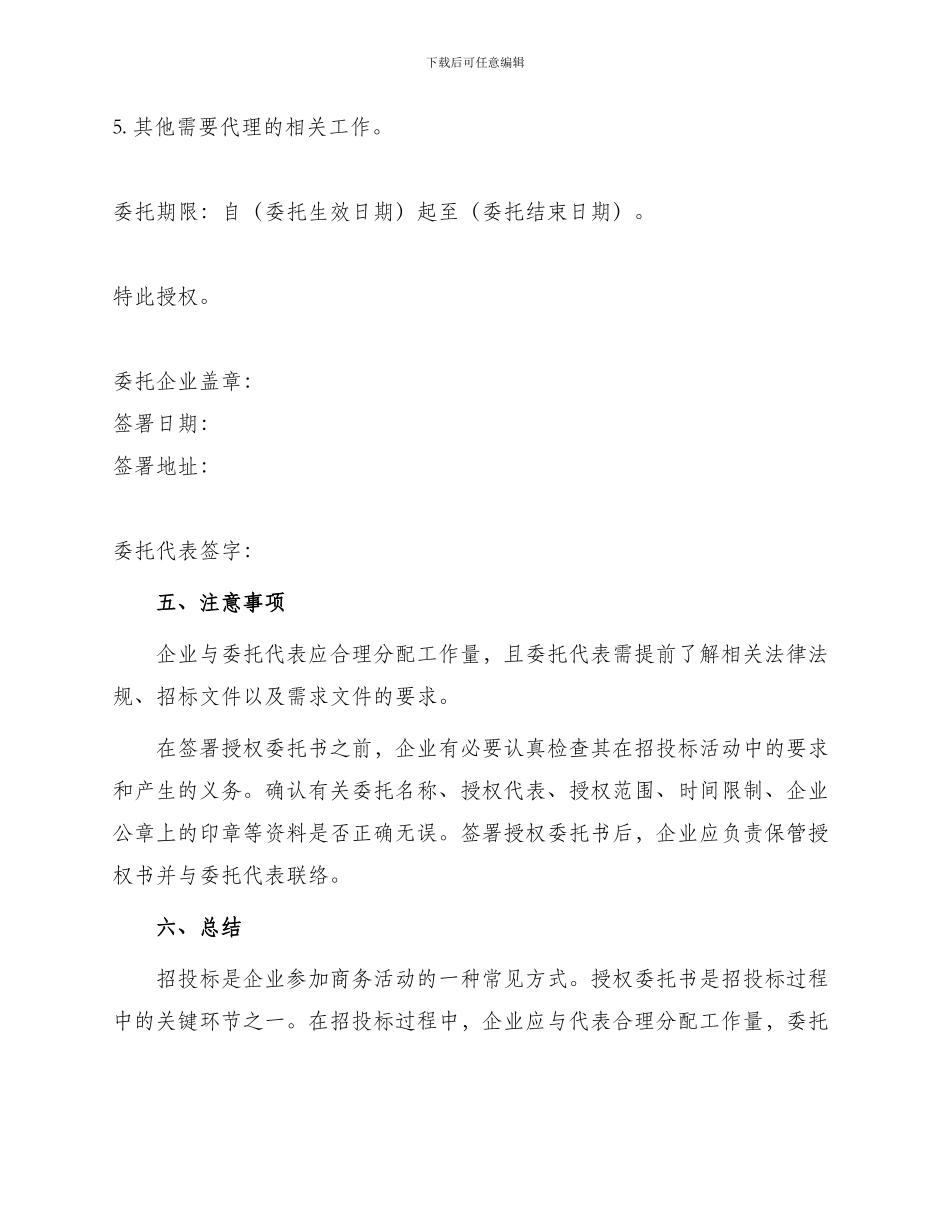 下载后可任意编辑

5. 其他需要代理的相关工作。

委托期限：自（委托生效日期）起至（委托结束日期）。

特此授权。

委托企业盖章：
签署日期：
签署地址：

委托代表签字：

五、注意事项

企业与委托代表应合理分配工作量，且委托代表需提前了解相关法律法规、招标文件以及需求文件的要求。

在签署授权委托书之前，企业有必要认真检查其在招投标活动中的要求和产生的义务。确认有关委托名称、授权代表、授权范围、时间限制、企业公章上的印章等资料是否正确无误。签署授权委托书后，企业应负责保管授权书并与委托代表联络。

六、总结

招投标是企业参加商务活动的一种常见方式。授权委托书是招投标过程中的关键环节之一。在招投标过程中，企业应与代表合理分配工作量，委托